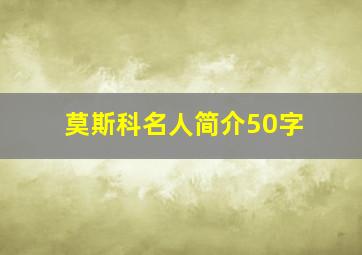 莫斯科名人简介50字